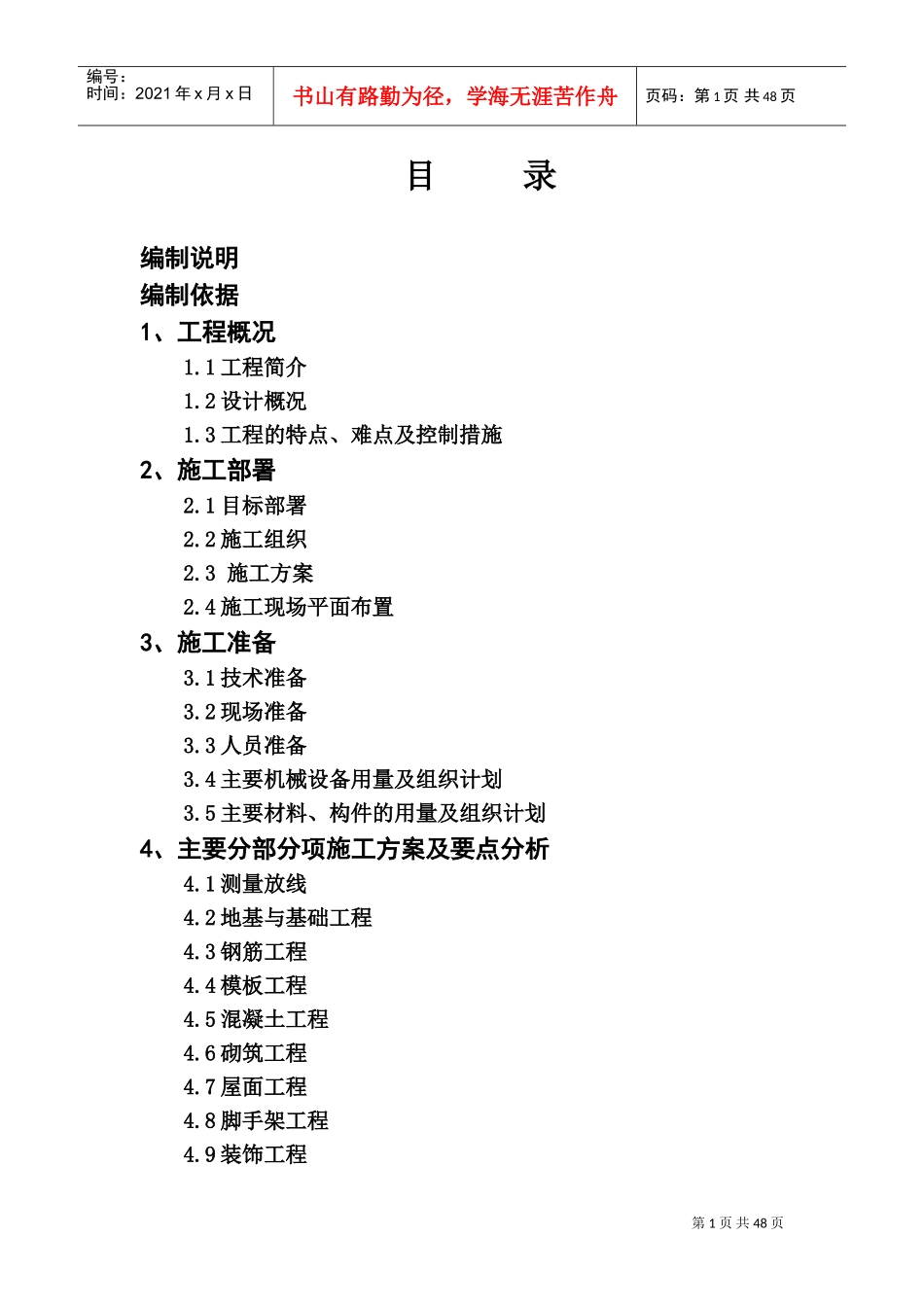 编号：
时间：2021 年 x 月 x 日

书山有路勤为径，学海无涯苦作舟

页码：第 1 页 共 48 页

目　　录

编制说明
编制依据
1、工程概况
1.1 工程简介
1.2 设计概况
1.3 工程的特点、难点及控制措施
2、施工部署
2.1 目标部署
2.2 施工组织
2.3 施工方案
2.4 施工现场平面布置
3、施工准备
3.1 技术准备
3.2 现场准备
3.3 人员准备
3.4 主要机械设备用量及组织计划
3.5 主要材料、构件的用量及组织计划
4、主要分部分项施工方案及要点分析
4.1 测量放线
4.2 地基与基础工程
4.3 钢筋工程
4.4 模板工程
4.5 混凝土工程
4.6 砌筑工程
4.7 屋面工程
4.8 脚手架工程
4.9 装饰工程

第 1 页 共 48 页